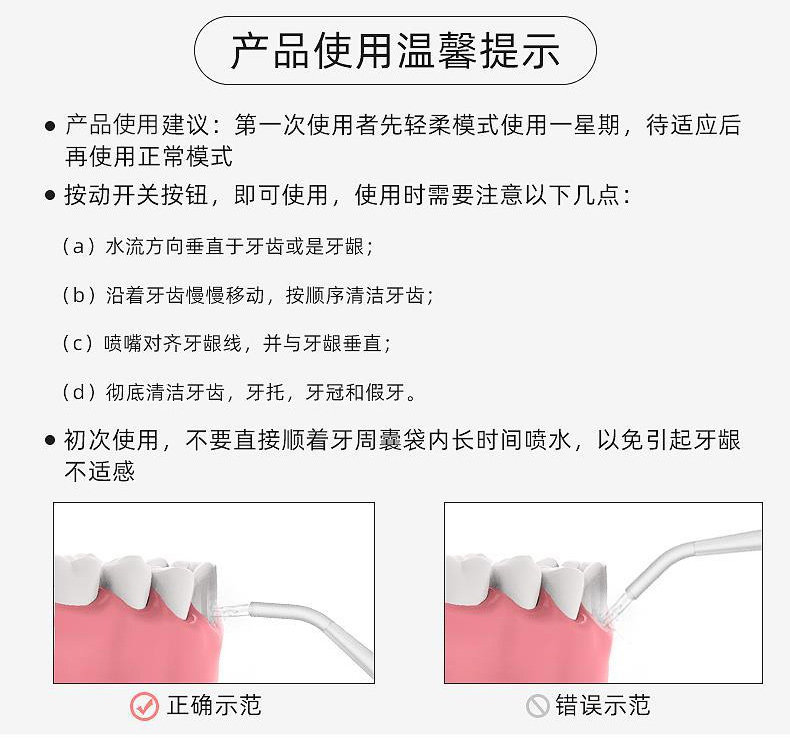 产品使用温馨提示

● 产品使用建议：第一次使用者先轻柔模式使用一星期，待适应后再使用正常模式

● 按动开关按钮，即可使用，使用时需要注意以下几点：

（a）水流方向垂直于牙齿或是牙龈；

（b）沿着牙齿慢慢移动，按顺序清洁牙齿；

（c）喷嘴对齐牙龈线，并与牙龈垂直；

（d）彻底清洁牙齿，牙托，牙冠和假牙。

● 初次使用，不要直接顺着牙周囊袋内长时间喷水，以免引起牙龈不适感

正确示范

错误示范